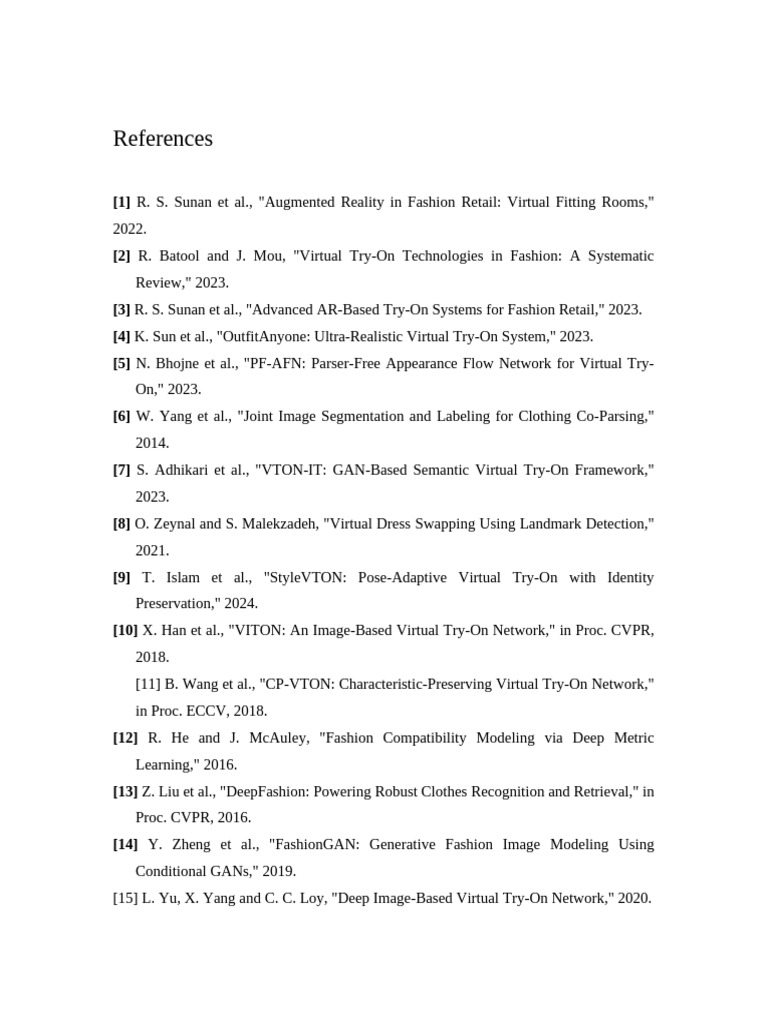 References

[1] R. S. Sunan et al., "Augmented Reality in Fashion Retail: Virtual Fitting Rooms," 2022.

[2] R. Batool and J. Mou, "Virtual Try-On Technologies in Fashion: A Systematic Review," 2023.

[3] R. S. Sunan et al., "Advanced AR-Based Try-On Systems for Fashion Retail," 2023.

[4] K. Sun et al., "OutfitAnyone: Ultra-Realistic Virtual Try-On System," 2023.

[5] N. Bhojne et al., "PF-AFN: Parser-Free Appearance Flow Network for Virtual Try-On," 2023.

[6] W. Yang et al., "Joint Image Segmentation and Labeling for Clothing Co-Parsing," 2014.

[7] S. Adhikari et al., "VTON-IT: GAN-Based Semantic Virtual Try-On Framework," 2023.

[8] O. Zeynal and S. Malekzadeh, "Virtual Dress Swapping Using Landmark Detection," 2021.

[9] T. Islam et al., "StyleVTON: Pose-Adaptive Virtual Try-On with Identity Preservation," 2024.

[10] X. Han et al., "VITON: An Image-Based Virtual Try-On Network," in Proc. CVPR, 2018.

[11] B. Wang et al., "CP-VTON: Characteristic-Preserving Virtual Try-On Network," in Proc. ECCV, 2018.

[12] R. He and J. McAuley, "Fashion Compatibility Modeling via Deep Metric Learning," 2016.

[13] Z. Liu et al., "DeepFashion: Powering Robust Clothes Recognition and Retrieval," in Proc. CVPR, 2016.

[14] Y. Zheng et al., "FashionGAN: Generative Fashion Image Modeling Using Conditional GANs," 2019.

[15] L. Yu, X. Yang and C. C. Loy, "Deep Image-Based Virtual Try-On Network," 2020.